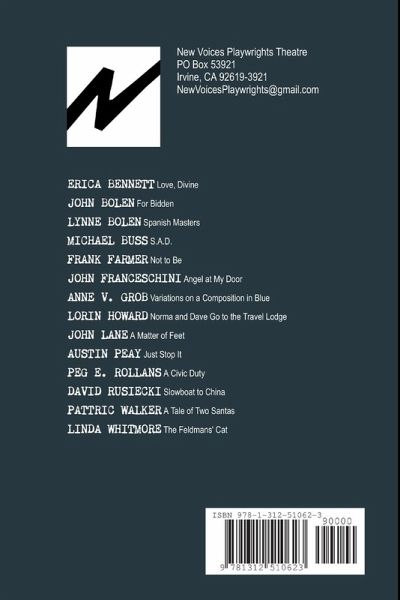 New Voices Playwrights Theatre
PO Box 53921
Irvine, CA 92619-3921
NewVoicesPlaywrights@gmail.com

ERICA BENNETT Love, Divine
JOHN BOLEN For Bidden
LYNNE BOLEN Spanish Masters
MICHAEL BUSS S.A.D.
FRANK FARMER Not to Be
JOHN FRANCESCHINI Angel at My Door
ANNE V. GROB Variations on a Composition in Blue
LORIN HOWARD Norma and Dave Go to the Travel Lodge
JOHN LANE A Matter of Feet
AUSTIN PEAY Just Stop It
PEG E. ROLLANS A Civic Duty
DAVID RUSIECKI Slowboat to China
PATTRIC WALKER A Tale of Two Santas
LINDA WHITMORE The Feldmans' Cat

ISBN 978-1-312-51062-3
90000
9 781312 510623